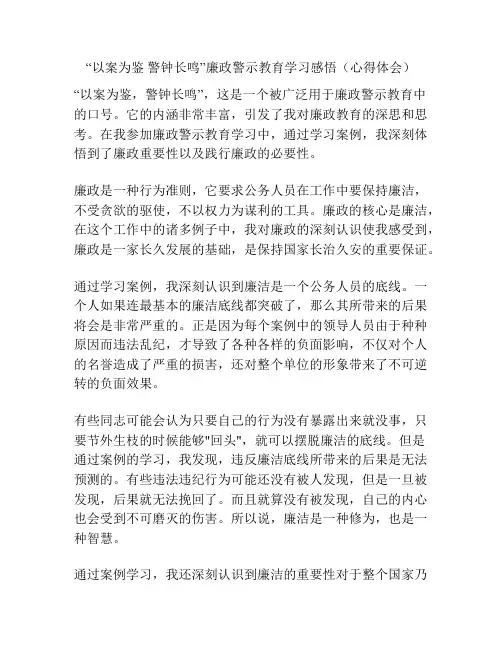 “以案为鉴 警钟长鸣”廉政警示教育学习感悟（心得体会）

“以案为鉴，警钟长鸣”，这是一个被广泛用于廉政警示教育中的口号。它的内涵非常丰富，引发了我对廉政教育的深思和思考。在我参加廉政警示教育学习中，通过学习案例，我深刻体悟到了廉政重要性以及践行廉政的必要性。

廉政是一种行为准则，它要求公务人员在工作中要保持廉洁，不受贪欲的驱使，不以权力为谋利的工具。廉政的核心是廉洁，在这个工作中的诸多例子中，我对廉政的深刻认识使我感受到，廉政是一家长久发展的基础，是保持国家长治久安的重要保证。

通过学习案例，我深刻认识到廉洁是一个公务人员的底线。一个人如果连最基本的廉洁底线都突破了，那么其所带来的后果将会是非常严重的。正是因为每个案例中的领导人员由于种种原因而违法乱纪，才导致了各种各样的负面影响，不仅对个人的名誉造成了严重的损害，还对整个单位的形象带来了不可逆转的负面效果。

有些同志可能会认为只要自己的行为没有暴露出来就没事，只要节外生枝的时候能够"回头"，就可以摆脱廉洁的底线。但是通过案例的学习，我发现，违反廉洁底线所带来的后果是无法预测的。有些违法违纪行为可能还没有被人发现，但是一旦被发现，后果就无法挽回了。而且就算没有被发现，自己的内心也会受到不可磨灭的伤害。所以说，廉洁是一种修为，也是一种智慧。

通过案例学习，我还深刻认识到廉洁的重要性对于整个国家乃